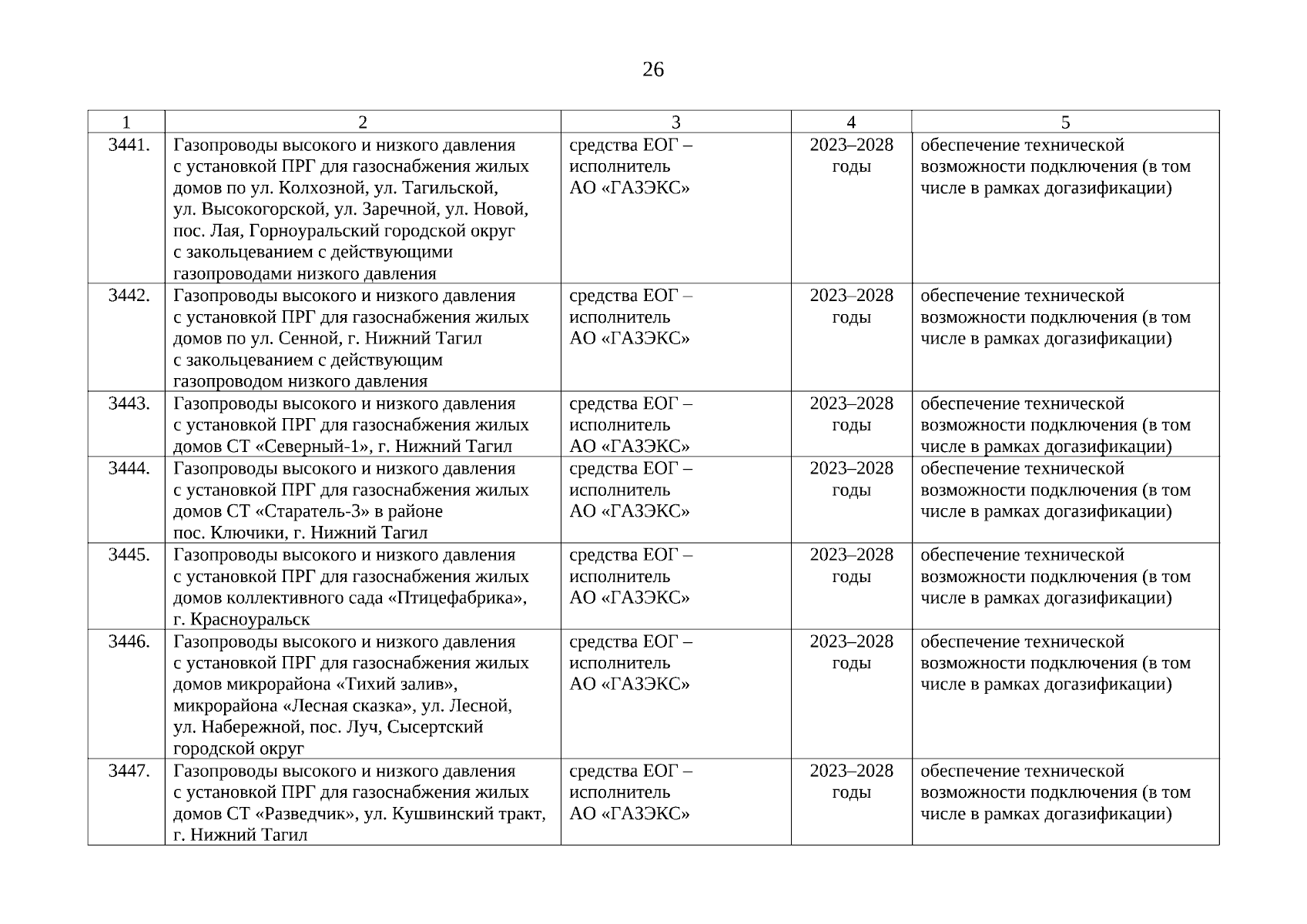 26

| 1 | 2 | 3 | 4 | 5 |
|---|---|---|---|---|
| 3441. | Газопроводы высокого и низкого давления с установкой ПРГ для газоснабжения жилых домов по ул. Колхозной, ул. Тагильской, ул. Высокогорской, ул. Заречной, ул. Новой, пос. Лая, Горноуральский городской округ с закольцеванием с действующими газопроводами низкого давления | средства ЕОГ – исполнитель АО «ГАЗЭКС» | 2023–2028 годы | обеспечение технической возможности подключения (в том числе в рамках догазификации) |
| 3442. | Газопроводы высокого и низкого давления с установкой ПРГ для газоснабжения жилых домов по ул. Сенной, г. Нижний Тагил с закольцеванием с действующим газопроводом низкого давления | средства ЕОГ – исполнитель АО «ГАЗЭКС» | 2023–2028 годы | обеспечение технической возможности подключения (в том числе в рамках догазификации) |
| 3443. | Газопроводы высокого и низкого давления с установкой ПРГ для газоснабжения жилых домов СТ «Северный-1», г. Нижний Тагил | средства ЕОГ – исполнитель АО «ГАЗЭКС» | 2023–2028 годы | обеспечение технической возможности подключения (в том числе в рамках догазификации) |
| 3444. | Газопроводы высокого и низкого давления с установкой ПРГ для газоснабжения жилых домов СТ «Старатель-3» в районе пос. Ключики, г. Нижний Тагил | средства ЕОГ – исполнитель АО «ГАЗЭКС» | 2023–2028 годы | обеспечение технической возможности подключения (в том числе в рамках догазификации) |
| 3445. | Газопроводы высокого и низкого давления с установкой ПРГ для газоснабжения жилых домов коллективного сада «Птицефабрика», г. Красноуральск | средства ЕОГ – исполнитель АО «ГАЗЭКС» | 2023–2028 годы | обеспечение технической возможности подключения (в том числе в рамках догазификации) |
| 3446. | Газопроводы высокого и низкого давления с установкой ПРГ для газоснабжения жилых домов микрорайона «Тихий залив», микрорайона «Лесная сказка», ул. Лесной, ул. Набережной, пос. Луч, Сысертский городской округ | средства ЕОГ – исполнитель АО «ГАЗЭКС» | 2023–2028 годы | обеспечение технической возможности подключения (в том числе в рамках догазификации) |
| 3447. | Газопроводы высокого и низкого давления с установкой ПРГ для газоснабжения жилых домов СТ «Разведчик», ул. Кушвинский тракт, г. Нижний Тагил | средства ЕОГ – исполнитель АО «ГАЗЭКС» | 2023–2028 годы | обеспечение технической возможности подключения (в том числе в рамках догазификации) |